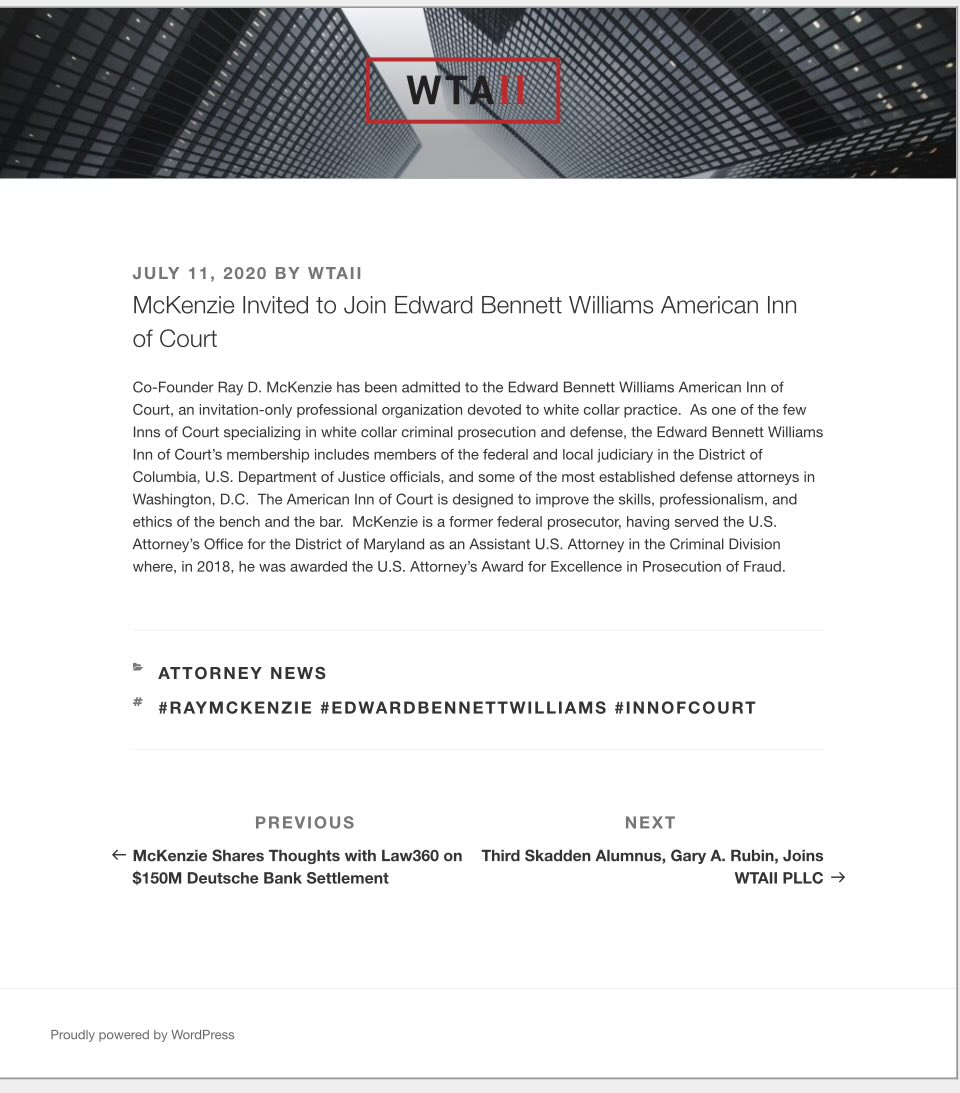 WTAII

JULY 11, 2020 BY WTAII

McKenzie Invited to Join Edward Bennett Williams American Inn of Court

Co-Founder Ray D. McKenzie has been admitted to the Edward Bennett Williams American Inn of Court, an invitation-only professional organization devoted to white collar practice. As one of the few Inns of Court specializing in white collar criminal prosecution and defense, the Edward Bennett Williams Inn of Court's membership includes members of the federal and local judiciary in the District of Columbia, U.S. Department of Justice officials, and some of the most established defense attorneys in Washington, D.C. The American Inn of Court is designed to improve the skills, professionalism, and ethics of the bench and the bar. McKenzie is a former federal prosecutor, having served the U.S. Attorney's Office for the District of Maryland as an Assistant U.S. Attorney in the Criminal Division where, in 2018, he was awarded the U.S. Attorney's Award for Excellence in Prosecution of Fraud.

ATTORNEY NEWS

#RAYMCKENZIE #EDWARDBENNETTWILLIAMS #INNOFCOURT

PREVIOUS

← McKenzie Shares Thoughts with Law360 on $150M Deutsche Bank Settlement

NEXT

Third Skadden Alumnus, Gary A. Rubin, Joins WTAII PLLC →

Proudly powered by WordPress